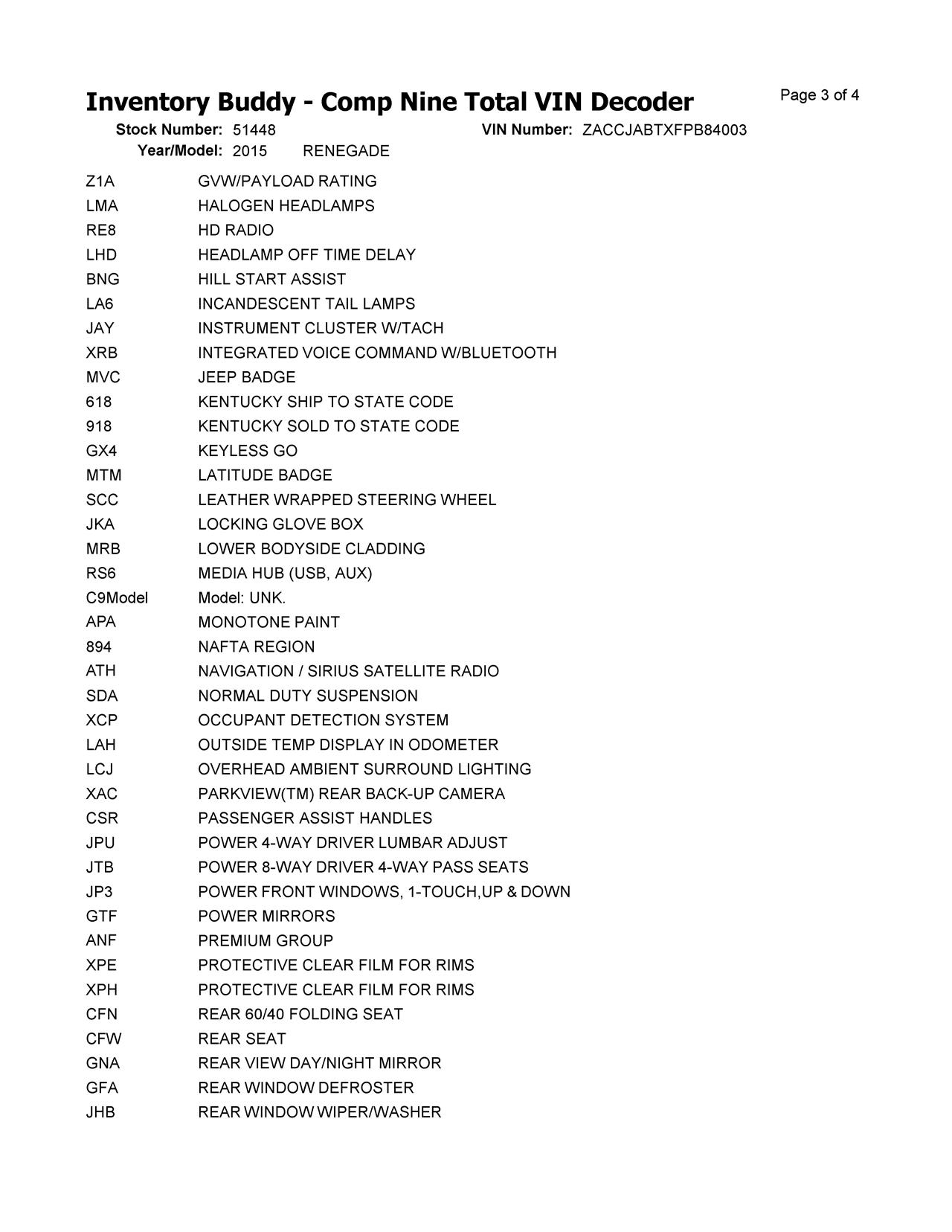 Inventory Buddy - Comp Nine Total VIN Decoder

Page 3 of 4

Stock Number: 51448

VIN Number: ZACCJABTXFPB84003

Year/Model: 2015 RENEGADE

| | |
|---|---|
| Z1A | GVW/PAYLOAD RATING |
| LMA | HALOGEN HEADLAMPS |
| RE8 | HD RADIO |
| LHD | HEADLAMP OFF TIME DELAY |
| BNG | HILL START ASSIST |
| LA6 | INCANDESCENT TAIL LAMPS |
| JAY | INSTRUMENT CLUSTER W/TACH |
| XRB | INTEGRATED VOICE COMMAND W/BLUETOOTH |
| MVC | JEEP BADGE |
| 618 | KENTUCKY SHIP TO STATE CODE |
| 918 | KENTUCKY SOLD TO STATE CODE |
| GX4 | KEYLESS GO |
| MTM | LATITUDE BADGE |
| SCC | LEATHER WRAPPED STEERING WHEEL |
| JKA | LOCKING GLOVE BOX |
| MRB | LOWER BODYSIDE CLADDING |
| RS6 | MEDIA HUB (USB, AUX) |
| C9Model | Model: UNK. |
| APA | MONOTONE PAINT |
| 894 | NAFTA REGION |
| ATH | NAVIGATION / SIRIUS SATELLITE RADIO |
| SDA | NORMAL DUTY SUSPENSION |
| XCP | OCCUPANT DETECTION SYSTEM |
| LAH | OUTSIDE TEMP DISPLAY IN ODOMETER |
| LCJ | OVERHEAD AMBIENT SURROUND LIGHTING |
| XAC | PARKVIEW(TM) REAR BACK-UP CAMERA |
| CSR | PASSENGER ASSIST HANDLES |
| JPU | POWER 4-WAY DRIVER LUMBAR ADJUST |
| JTB | POWER 8-WAY DRIVER 4-WAY PASS SEATS |
| JP3 | POWER FRONT WINDOWS, 1-TOUCH,UP & DOWN |
| GTF | POWER MIRRORS |
| ANF | PREMIUM GROUP |
| XPE | PROTECTIVE CLEAR FILM FOR RIMS |
| XPH | PROTECTIVE CLEAR FILM FOR RIMS |
| CFN | REAR 60/40 FOLDING SEAT |
| CFW | REAR SEAT |
| GNA | REAR VIEW DAY/NIGHT MIRROR |
| GFA | REAR WINDOW DEFROSTER |
| JHB | REAR WINDOW WIPER/WASHER |